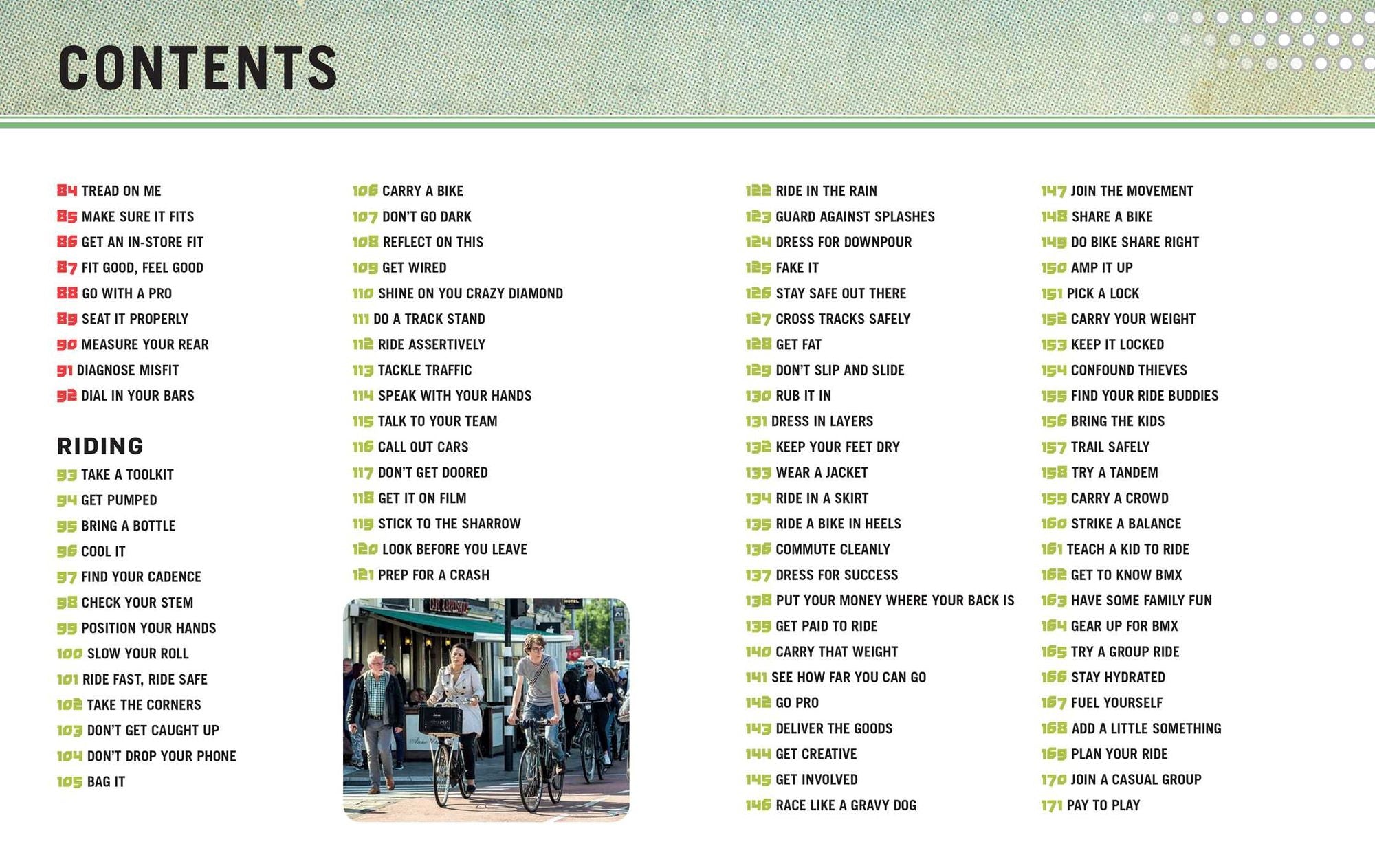 CONTENTS

84 TREAD ON ME
85 MAKE SURE IT FITS
86 GET AN IN-STORE FIT
87 FIT GOOD, FEEL GOOD
88 GO WITH A PRO
89 SEAT IT PROPERLY
90 MEASURE YOUR REAR
91 DIAGNOSE MISFIT
92 DIAL IN YOUR BARS

RIDING
93 TAKE A TOOLKIT
94 GET PUMPED
95 BRING A BOTTLE
96 COOL IT
97 FIND YOUR CADENCE
98 CHECK YOUR STEM
99 POSITION YOUR HANDS
100 SLOW YOUR ROLL
101 RIDE FAST, RIDE SAFE
102 TAKE THE CORNERS
103 DON'T GET CAUGHT UP
104 DON'T DROP YOUR PHONE
105 BAG IT

106 CARRY A BIKE
107 DON'T GO DARK
108 REFLECT ON THIS
109 GET WIRED
110 SHINE ON YOU CRAZY DIAMOND
111 DO A TRACK STAND
112 RIDE ASSERTIVELY
113 TACKLE TRAFFIC
114 SPEAK WITH YOUR HANDS
115 TALK TO YOUR TEAM
116 CALL OUT CARS
117 DON'T GET DOORED
118 GET IT ON FILM
119 STICK TO THE SHARROW
120 LOOK BEFORE YOU LEAVE
121 PREP FOR A CRASH

122 RIDE IN THE RAIN
123 GUARD AGAINST SPLASHES
124 DRESS FOR DOWNPOUR
125 FAKE IT
126 STAY SAFE OUT THERE
127 CROSS TRACKS SAFELY
128 GET FAT
129 DON'T SLIP AND SLIDE
130 RUB IT IN
131 DRESS IN LAYERS
132 KEEP YOUR FEET DRY
133 WEAR A JACKET
134 RIDE IN A SKIRT
135 RIDE A BIKE IN HEELS
136 COMMUTE CLEANLY
137 DRESS FOR SUCCESS
138 PUT YOUR MONEY WHERE YOUR BACK IS
139 GET PAID TO RIDE
140 CARRY THAT WEIGHT
141 SEE HOW FAR YOU CAN GO
142 GO PRO
143 DELIVER THE GOODS
144 GET CREATIVE
145 GET INVOLVED
146 RACE LIKE A GRAVY DOG

147 JOIN THE MOVEMENT
148 SHARE A BIKE
149 DO BIKE SHARE RIGHT
150 AMP IT UP
151 PICK A LOCK
152 CARRY YOUR WEIGHT
153 KEEP IT LOCKED
154 CONFOUND THIEVES
155 FIND YOUR RIDE BUDDIES
156 BRING THE KIDS
157 TRAIL SAFELY
158 TRY A TANDEM
159 CARRY A CROWD
160 STRIKE A BALANCE
161 TEACH A KID TO RIDE
162 GET TO KNOW BMX
163 HAVE SOME FAMILY FUN
164 GEAR UP FOR BMX
165 TRY A GROUP RIDE
166 STAY HYDRATED
167 FUEL YOURSELF
168 ADD A LITTLE SOMETHING
169 PLAN YOUR RIDE
170 JOIN A CASUAL GROUP
171 PAY TO PLAY